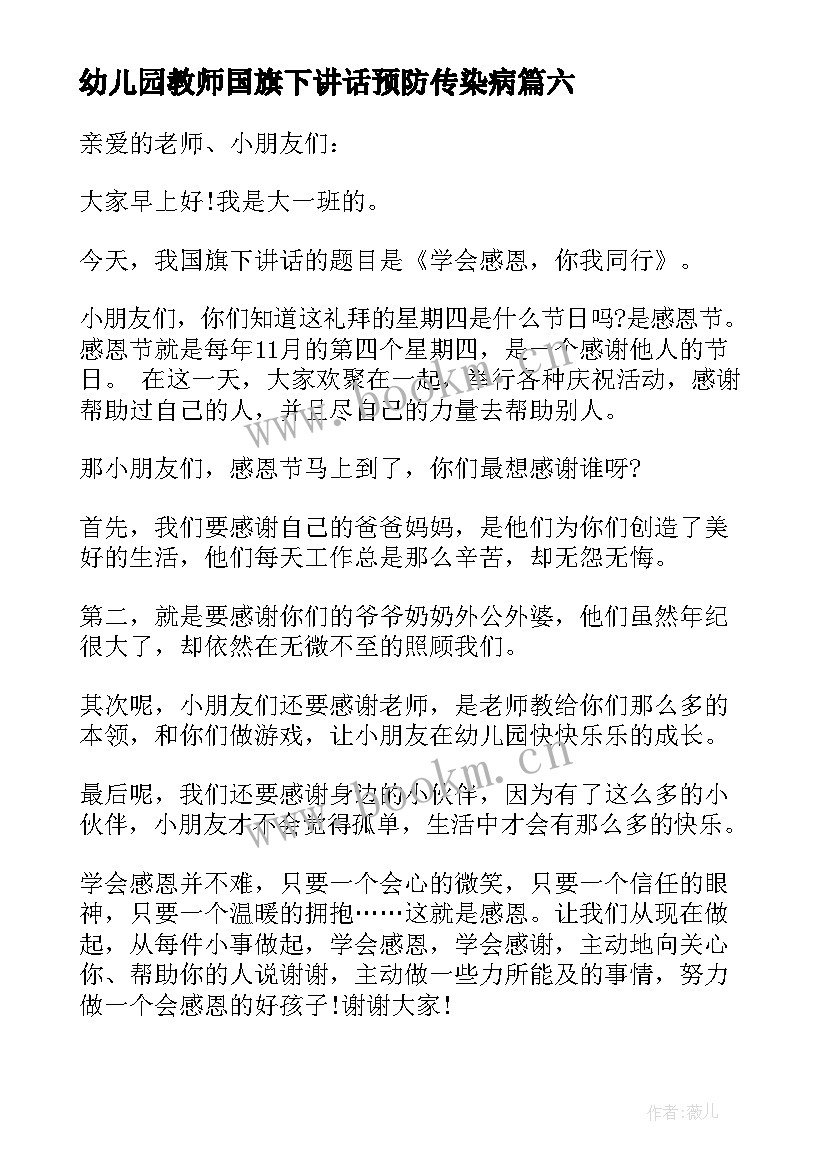 幼儿园教师国旗下讲话预防传染病篇六

亲爱的老师、小朋友们：

大家早上好!我是大一班的。

今天，我国旗下讲话的题目是《学会感恩，你我同行》。

小朋友们，你们知道这礼拜的星期四是什么节日吗?是感恩节。感恩节就是每年11月的第四个星期四，是一个感谢他人的节日。 在这一天，大家欢聚在一起，举行各种庆祝活动，感谢帮助过自己的人，并且尽自己的力量去帮助别人。

那小朋友们，感恩节马上到了，你们最想感谢谁呀?

首先，我们要感谢自己的爸爸妈妈，是他们为你们创造了美好的生活，他们每天工作总是那么辛苦，却无怨无悔。

第二，就是要感谢你们的爷爷奶奶外公外婆，他们虽然年纪很大了，却依然在无微不至的照顾我们。

其次呢，小朋友们还要感谢老师，是老师教给你们那么多的本领，和你们做游戏，让小朋友在幼儿园快快乐乐的成长。

最后呢，我们还要感谢身边的小伙伴，因为有了这么多的小伙伴，小朋友才不会觉得孤单，生活中才会有那么多的快乐。

学会感恩并不难，只要一个会心的微笑，只要一个信任的眼神，只要一个温暖的拥抱……这就是感恩。让我们从现在做起，从每件小事做起，学会感恩，学会感谢，主动地向关心你、帮助你的人说谢谢，主动做一些力所能及的事情，努力做一个会感恩的好孩子!谢谢大家!

www.bookm.cn

作者:薇儿